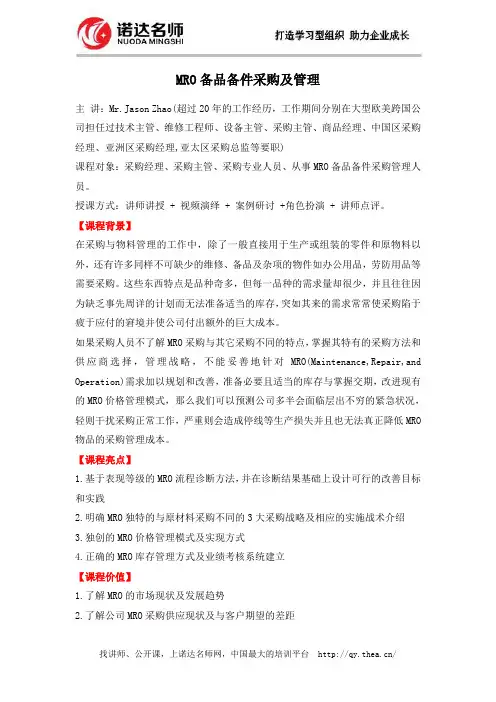 诺达名师
NUODA MINGSHI

打造学习型组织 助力企业成长

MRO 备品备件采购及管理

主 讲：Mr.Jason Zhao(超过 20 年的工作经历，工作期间分别在大型欧美跨国公司担任过技术主管、维修工程师、设备主管、采购主管、商品经理、中国区采购经理、亚洲区采购经理,亚太区采购总监等要职)

课程对象：采购经理、采购主管、采购专业人员、从事 MRO 备品备件采购管理人员。

授课方式：讲师讲授 + 视频演绎 + 案例研讨 +角色扮演 + 讲师点评。

【课程背景】

在采购与物料管理的工作中，除了一般直接用于生产或组装的零件和原物料以外，还有许多同样不可缺少的维修、备品及杂项的物件如办公用品，劳防用品等需要采购。这些东西特点是品种奇多，但每一品种的需求量却很少，并且往往因为缺乏事先周详的计划而无法准备适当的库存，突如其来的需求常常使采购陷于疲于应付的窘境并使公司付出额外的巨大成本。

如果采购人员不了解 MRO 采购与其它采购不同的特点，掌握其特有的采购方法和供应商选择，管理战略，不能妥善地针对 MRO(Maintenance,Repair,and Operation)需求加以规划和改善，准备必要且适当的库存与掌握交期，改进现有的 MRO 价格管理模式，那么我们可以预测公司多半会面临层出不穷的紧急状况，轻则干扰采购正常工作，严重则会造成停线等生产损失并且也无法真正降低 MRO 物品的采购管理成本。

【课程亮点】

1.基于表现等级的 MRO 流程诊断方法，并在诊断结果基础上设计可行的改善目标和实践

2.明确 MRO 独特的与原材料采购不同的 3 大采购战略及相应的实施战术介绍

3.独创的 MRO 价格管理模式及实现方式

4.正确的 MRO 库存管理方式及业绩考核系统建立

【课程价值】

1.了解 MRO 的市场现状及发展趋势

2.了解公司 MRO 采购供应现状及与客户期望的差距

找讲师、公开课，上诺达名师网，中国最大的培训平台 http://qy.thea.cn/